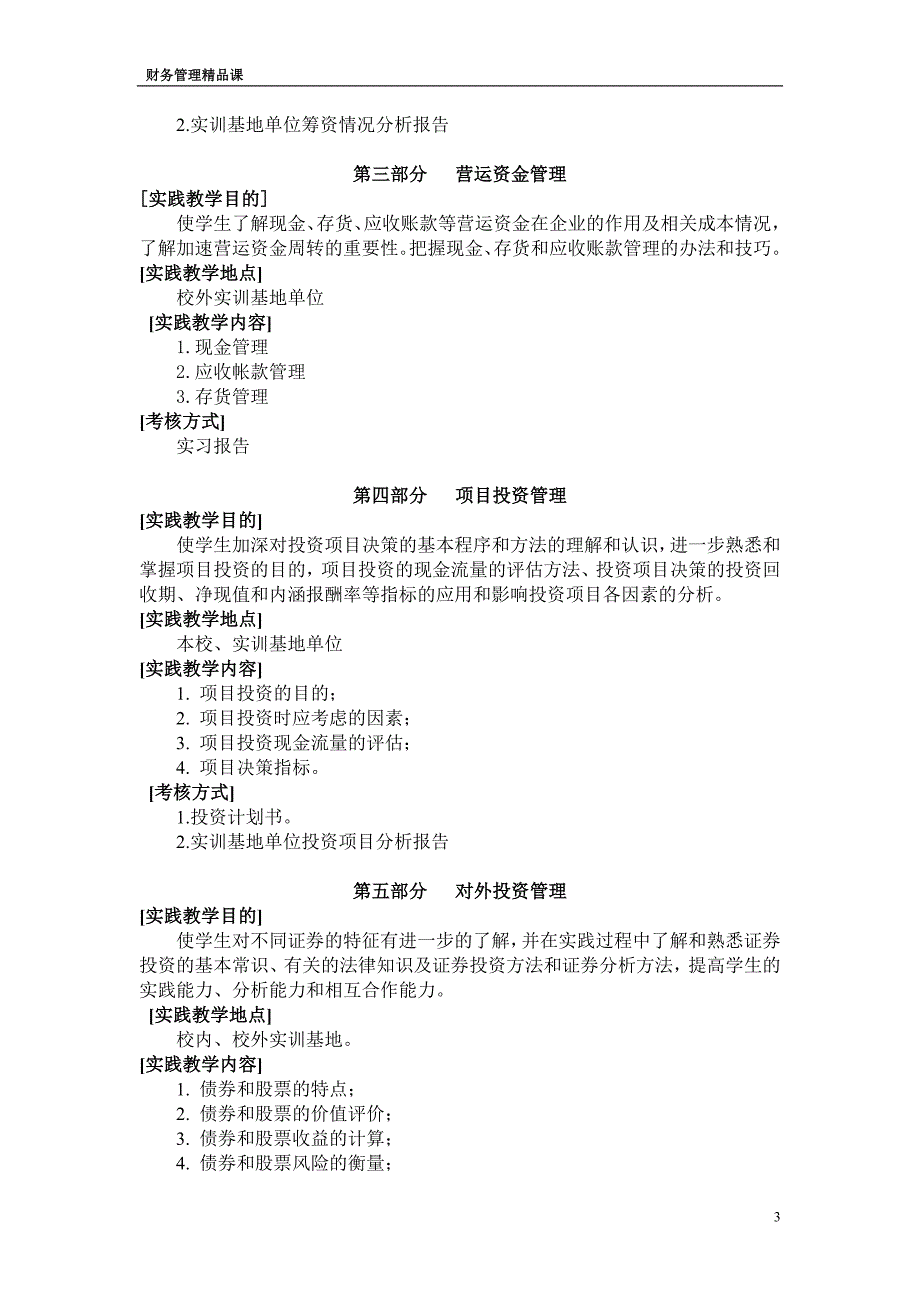 财务管理精品课

2.实训基地单位筹资情况分析报告

第三部分　营运资金管理

[实践教学目的]

使学生了解现金、存货、应收账款等营运资金在企业的作用及相关成本情况，了解加速营运资金周转的重要性。把握现金、存货和应收账款管理的办法和技巧。

[实践教学地点]

校外实训基地单位

[实践教学内容]

1. 现金管理
2. 应收帐款管理
3. 存货管理

[考核方式]

实习报告

第四部分　项目投资管理

[实践教学目的]

使学生加深对投资项目决策的基本程序和方法的理解和认识，进一步熟悉和掌握项目投资的目的，项目投资的现金流量的评估方法、投资项目决策的投资回收期、净现值和内涵报酬率等指标的应用和影响投资项目各因素的分析。

[实践教学地点]

本校、实训基地单位

[实践教学内容]

1. 项目投资的目的；
2. 项目投资时应考虑的因素；
3. 项目投资现金流量的评估；
4. 项目决策指标。

[考核方式]

1.投资计划书。
2.实训基地单位投资项目分析报告

第五部分　对外投资管理

[实践教学目的]

使学生对不同证券的特征有进一步的了解，并在实践过程中了解和熟悉证券投资的基本常识、有关的法律知识及证券投资方法和证券分析方法，提高学生的实践能力、分析能力和相互合作能力。

[实践教学地点]

校内、校外实训基地。

[实践教学内容]

1. 债券和股票的特点；
2. 债券和股票的价值评价；
3. 债券和股票收益的计算；
4. 债券和股票风险的衡量；

3